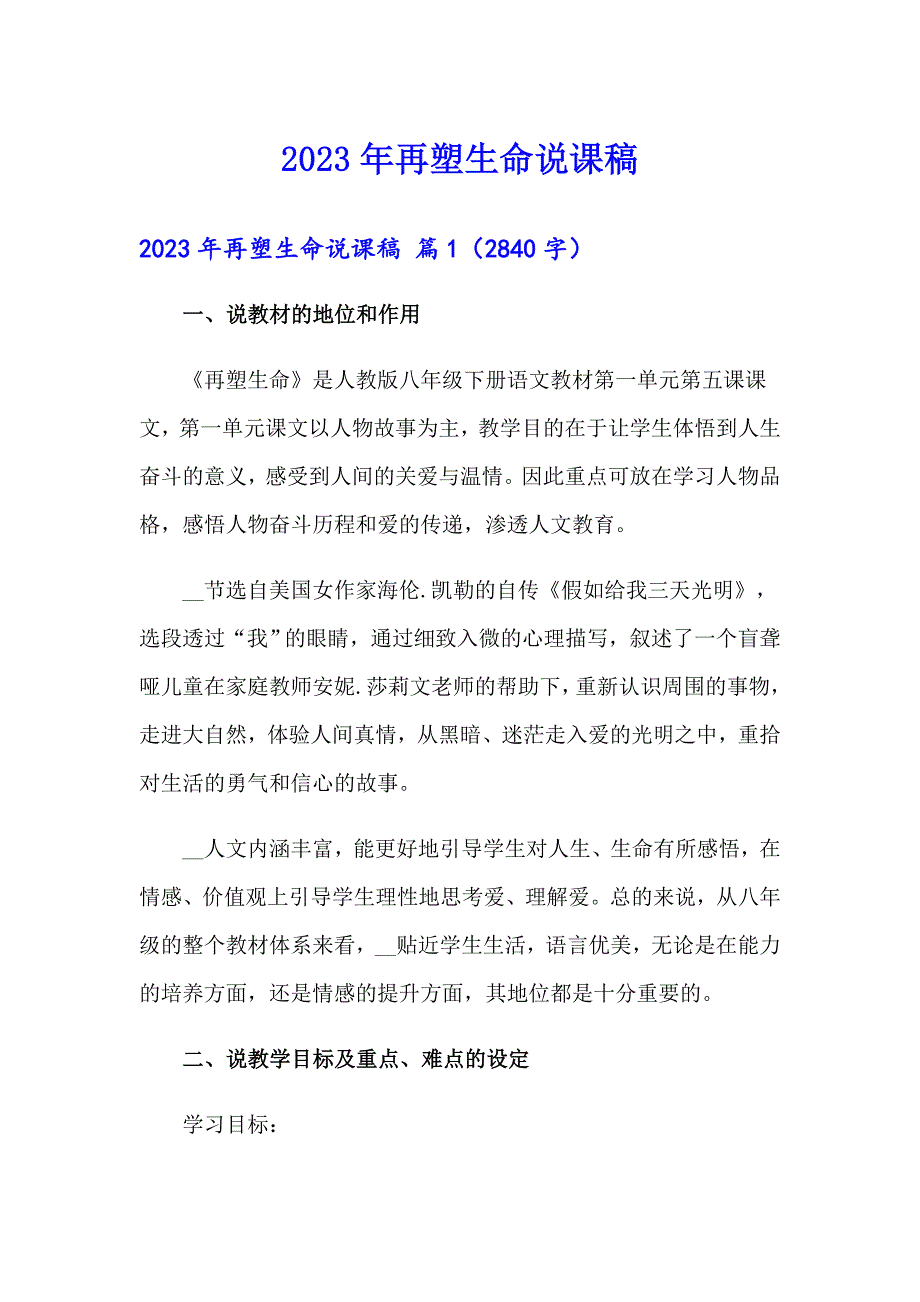 2023年再塑生命说课稿

2023年再塑生命说课稿 篇1（2840字）

一、说教材的地位和作用

《再塑生命》是人教版八年级下册语文教材第一单元第五课课文，第一单元课文以人物故事为主，教学目的在于让学生体悟到人生奋斗的意义，感受到人间的关爱与温情。因此重点可放在学习人物品格，感悟人物奋斗历程和爱的传递，渗透人文教育。

__节选自美国女作家海伦.凯勒的自传《假如给我三天光明》，选段透过“我”的眼睛，通过细致入微的心理描写，叙述了一个盲聋哑儿童在家庭教师安妮.莎莉文老师的帮助下，重新认识周围的事物，走进大自然，体验人间真情，从黑暗、迷茫走入爱的光明之中，重拾对生活的勇气和信心的故事。

__人文内涵丰富，能更好地引导学生对人生、生命有所感悟，在情感、价值观上引导学生理性地思考爱、理解爱。总的来说，从八年级的整个教材体系来看，__贴近学生生活，语言优美，无论是在能力的培养方面，还是情感的提升方面，其地位都是十分重要的。

二、说教学目标及重点、难点的设定

学习目标：